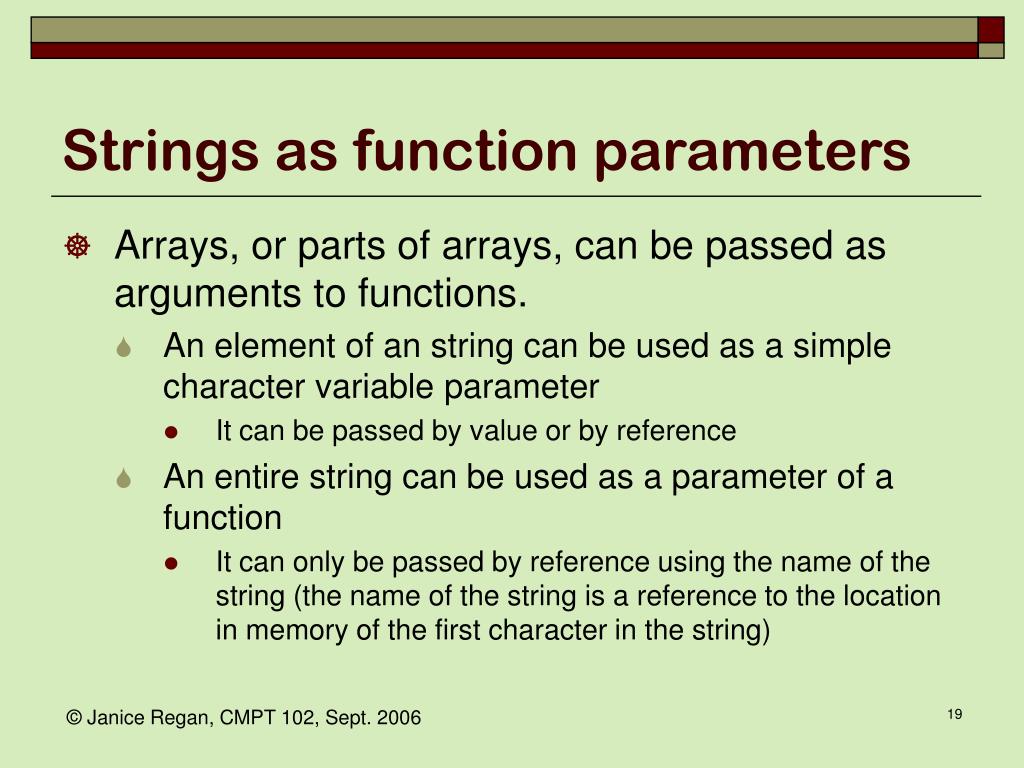 Strings as function parameters

Arrays, or parts of arrays, can be passed as arguments to functions.

An element of an string can be used as a simple character variable parameter

It can be passed by value or by reference

An entire string can be used as a parameter of a function

It can only be passed by reference using the name of the string (the name of the string is a reference to the location in memory of the first character in the string)

© Janice Regan, CMPT 102, Sept. 2006

19